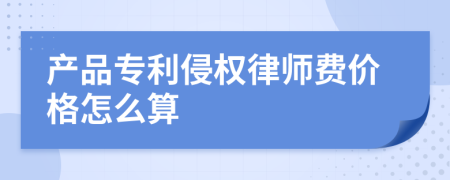 产品专利侵权律师费价格怎么算